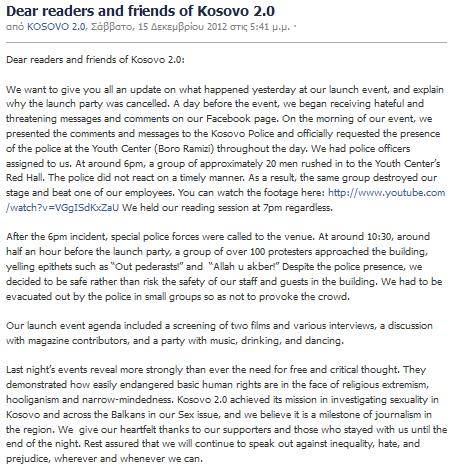 Dear readers and friends of Kosovo 2.0
από KOSOVO 2.0, Σάββατο, 15 Δεκεμβρίου 2012 στις 5:41 μ.μ. ·

Dear readers and friends of Kosovo 2.0:

We want to give you all an update on what happened yesterday at our launch event, and explain why the launch party was cancelled. A day before the event, we began receiving hateful and threatening messages and comments on our Facebook page. On the morning of our event, we presented the comments and messages to the Kosovo Police and officially requested the presence of the police at the Youth Center (Boro Ramizi) throughout the day. We had police officers assigned to us. At around 6pm, a group of approximately 20 men rushed in to the Youth Center's Red Hall. The police did not react on a timely manner. As a result, the same group destroyed our stage and beat one of our employees. You can watch the footage here: http://www.youtube.com/watch?v=VGgISdKxZaU We held our reading session at 7pm regardless.

After the 6pm incident, special police forces were called to the venue. At around 10:30, around half an hour before the launch party, a group of over 100 protesters approached the building, yelling epithets such as "Out pederasts!" and "Allah u akber!" Despite the police presence, we decided to be safe rather than risk the safety of our staff and guests in the building. We had to be evacuated out by the police in small groups so as not to provoke the crowd.

Our launch event agenda included a screening of two films and various interviews, a discussion with magazine contributors, and a party with music, drinking, and dancing.

Last night's events reveal more strongly than ever the need for free and critical thought. They demonstrated how easily endangered basic human rights are in the face of religious extremism, hooliganism and narrow-mindedness. Kosovo 2.0 achieved its mission in investigating sexuality in Kosovo and across the Balkans in our Sex issue, and we believe it is a milestone of journalism in the region. We give our heartfelt thanks to our supporters and those who stayed with us until the end of the night. Rest assured that we will continue to speak out against inequality, hate, and prejudice, wherever and whenever we can.